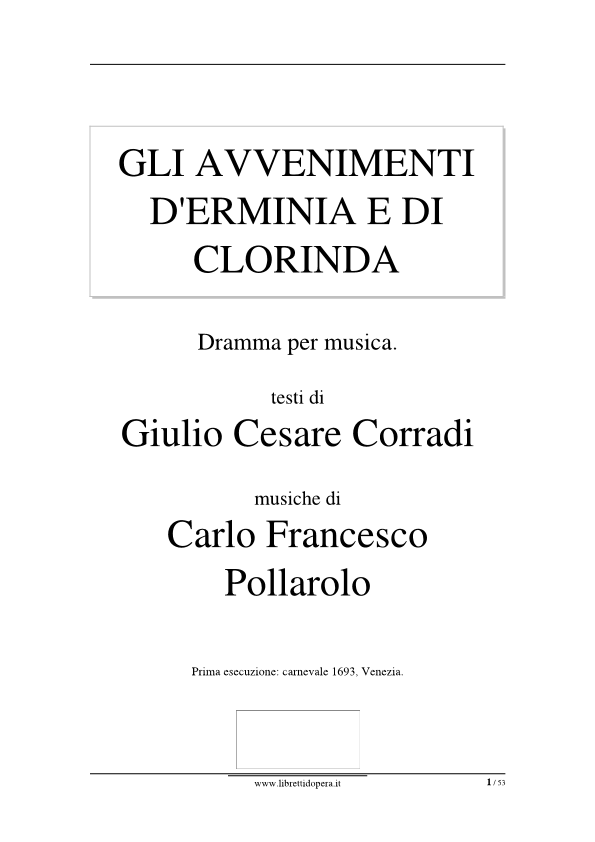 GLI AVVENIMENTI D'ERMINIA E DI CLORINDA

Dramma per musica.

testi di

Giulio Cesare Corradi

musiche di

Carlo Francesco Pollarolo

Prima esecuzione: carnevale 1693, Venezia.

www.librettidopera.it

1 / 53